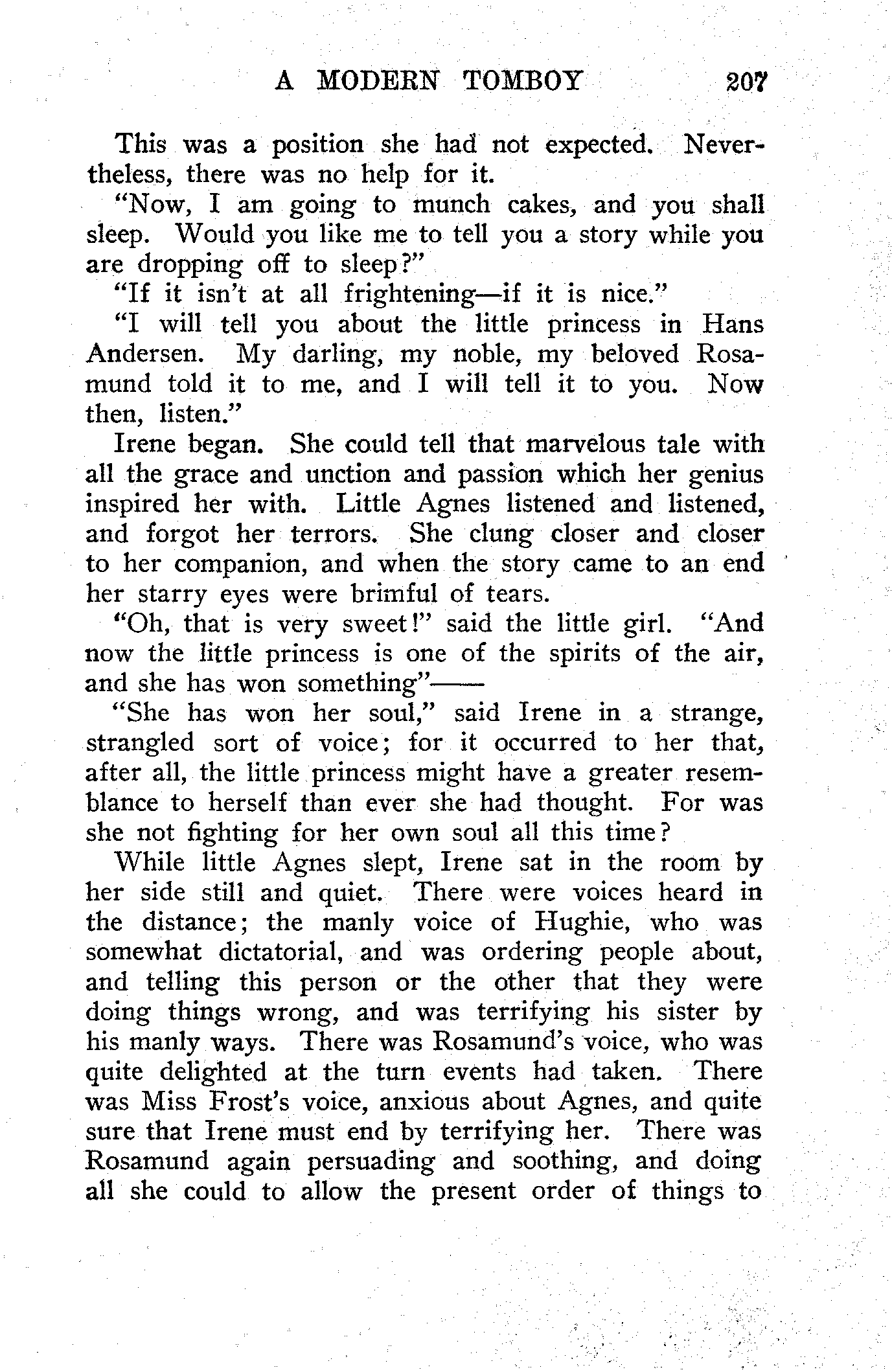 A MODERN TOMBOY 207

This was a position she had not expected. Nevertheless, there was no help for it.

"Now, I am going to munch cakes, and you shall sleep. Would you like me to tell you a story while you are dropping off to sleep?"

"If it isn't at all frightening—if it is nice."

"I will tell you about the little princess in Hans Andersen. My darling, my noble, my beloved Rosamund told it to me, and I will tell it to you. Now then, listen."

Irene began. She could tell that marvelous tale with all the grace and unction and passion which her genius inspired her with. Little Agnes listened and listened, and forgot her terrors. She clung closer and closer to her companion, and when the story came to an end her starry eyes were brimful of tears.

"Oh, that is very sweet!" said the little girl. "And now the little princess is one of the spirits of the air, and she has won something"——

"She has won her soul," said Irene in a strange, strangled sort of voice; for it occurred to her that, after all, the little princess might have a greater resemblance to herself than ever she had thought. For was she not fighting for her own soul all this time?

While little Agnes slept, Irene sat in the room by her side still and quiet. There were voices heard in the distance; the manly voice of Hughie, who was somewhat dictatorial, and was ordering people about, and telling this person or the other that they were doing things wrong, and was terrifying his sister by his manly ways. There was Rosamund's voice, who was quite delighted at the turn events had taken. There was Miss Frost's voice, anxious about Agnes, and quite sure that Irene must end by terrifying her. There was Rosamund again persuading and soothing, and doing all she could to allow the present order of things to